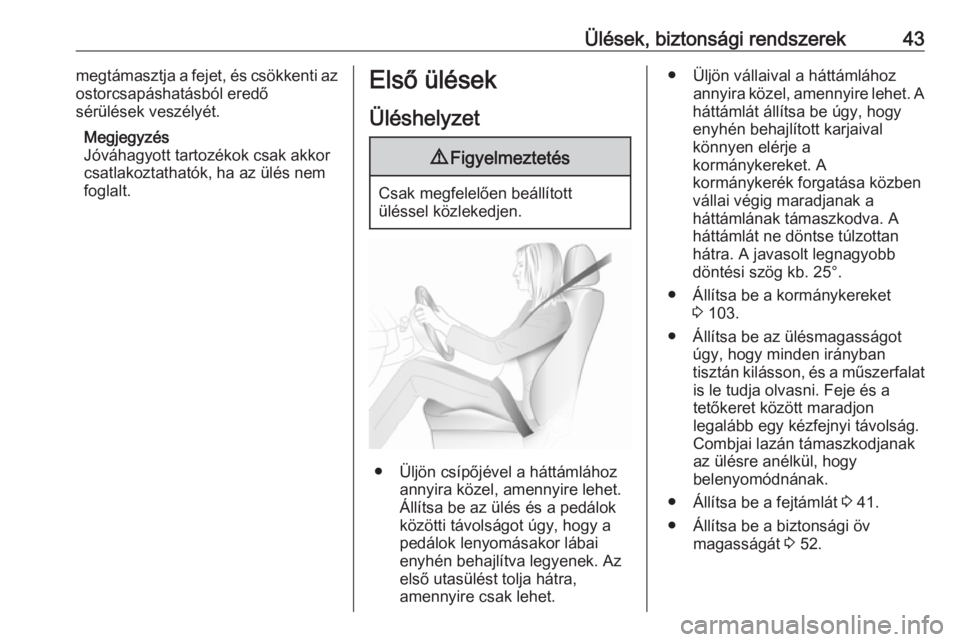 Ülések, biztonsági rendszerek 43

megtámasztja a fejet, és csökkenti az ostorcsapáshatásból eredő sérülések veszélyét.

Megjegyzés
Jóváhagyott tartozékok csak akkor csatlakoztathatók, ha az ülés nem foglalt.

Első ülések

Üléshelyzet

⚠ Figyelmeztetés

Csak megfelelően beállított üléssel közlekedjen.

● Üljön csípőjével a háttámlához annyira közel, amennyire lehet. Állítsa be az ülés és a pedálok közötti távolságot úgy, hogy a pedálok lenyomásakor lábai enyhén behajlítva legyenek. Az első utasülést tolja hátra, amennyire csak lehet.

● Üljön vállaival a háttámlához annyira közel, amennyire lehet. A háttámlát állítsa be úgy, hogy enyhén behajlított karjaival könnyen elérje a kormánykereket. A kormánykerék forgatása közben vállai végig maradjanak a háttámlának támaszkodva. A háttámlát ne döntse túlzottan hátra. A javasolt legnagyobb döntési szög kb. 25°.

● Állítsa be a kormánykereket ⇨ 103.

● Állítsa be az ülésmagasságot úgy, hogy minden irányban tisztán kilásson, és a műszerfalat is le tudja olvasni. Feje és a tetőkeret között maradjon legalább egy kézfejnyi távolság. Combjai lazán támaszkodjanak az ülésre anélkül, hogy belenyomódnának.

● Állítsa be a fejtámlát ⇨ 41.

● Állítsa be a biztonsági öv magasságát ⇨ 52.

carmanualsonline.info